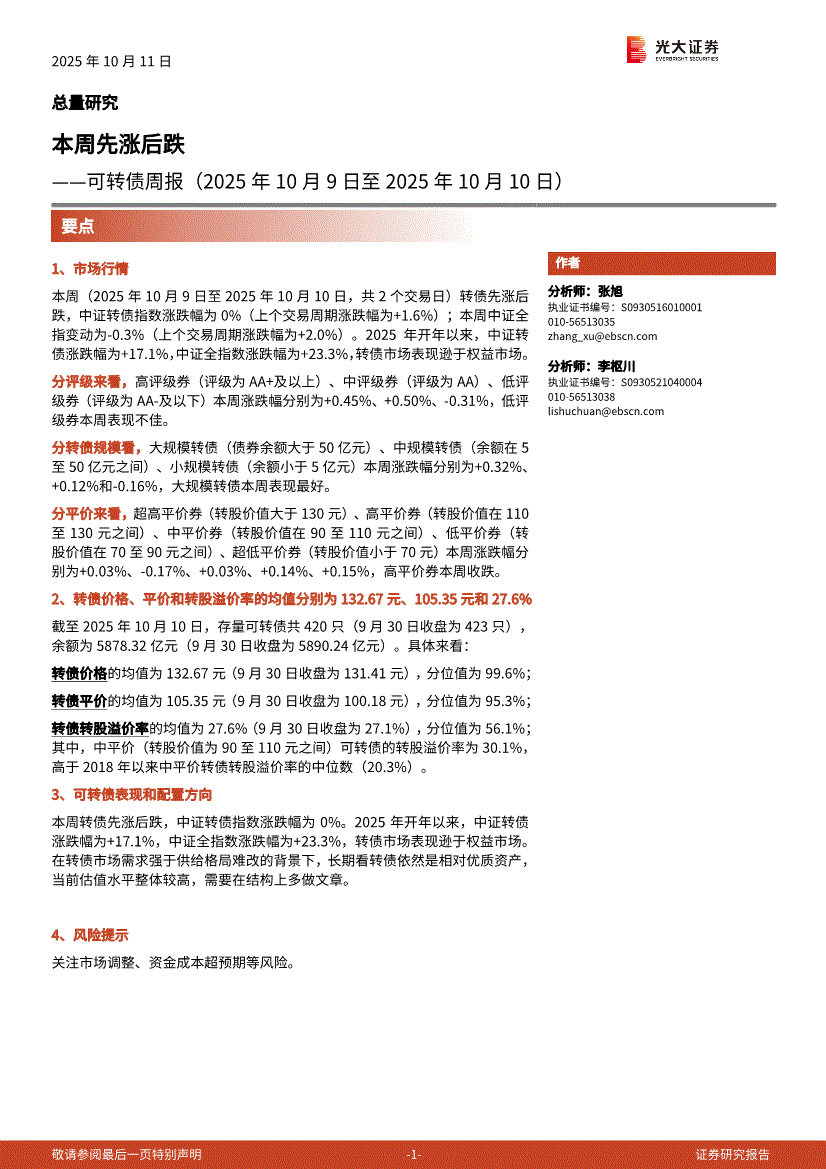 2025 年 10 月 11 日

光大证券
EVERBRIGHT SECURITIES

总量研究

本周先涨后跌

——可转债周报（2025 年 10 月 9 日至 2025 年 10 月 10 日）

要点

1、市场行情

本周（2025 年 10 月 9 日至 2025 年 10 月 10 日，共 2 个交易日）转债先涨后跌，中证转债指数涨跌幅为 0%（上个交易周期涨跌幅为+1.6%）；本周中证全指变动为-0.3%（上个交易周期涨跌幅为+2.0%）。2025 年开年以来，中证转债涨跌幅为+17.1%，中证全指数涨跌幅为+23.3%，转债市场表现逊于权益市场。

分评级来看，高评级券（评级为 AA+及以上）、中评级券（评级为 AA）、低评级券（评级为 AA-及以下）本周涨跌幅分别为+0.45%、+0.50%、-0.31%，低评级券本周表现不佳。

分转债规模看，大规模转债（债券余额大于 50 亿元）、中规模转债（余额在 5 至 50 亿元之间）、小规模转债（余额小于 5 亿元）本周涨跌幅分别为+0.32%、+0.12%和-0.16%，大规模转债本周表现最好。

分平价来看，超高平价券（转股价值大于 130 元）、高平价券（转股价值在 110 至 130 元之间）、中平价券（转股价值在 90 至 110 元之间）、低平价券（转股价值在 70 至 90 元之间）、超低平价券（转股价值小于 70 元）本周涨跌幅分别为+0.03%、-0.17%、+0.03%、+0.14%、+0.15%，高平价券本周收跌。

2、转债价格、平价和转股溢价率的均值分别为 132.67 元、105.35 元和 27.6%

截至 2025 年 10 月 10 日，存量可转债共 420 只（9 月 30 日收盘为 423 只），余额为 5878.32 亿元（9 月 30 日收盘为 5890.24 亿元）。具体来看：

转债价格的均值为 132.67 元（9 月 30 日收盘为 131.41 元），分位值为 99.6%；

转债平价的均值为 105.35 元（9 月 30 日收盘为 100.18 元），分位值为 95.3%；

转债转股溢价率的均值为 27.6%（9 月 30 日收盘为 27.1%），分位值为 56.1%；其中，中平价（转股价值为 90 至 110 元之间）可转债的转股溢价率为 30.1%，高于 2018 年以来中平价转债转股溢价率的中位数（20.3%）。

3、可转债表现和配置方向

本周转债先涨后跌，中证转债指数涨跌幅为 0%。2025 年开年以来，中证转债涨跌幅为+17.1%，中证全指数涨跌幅为+23.3%，转债市场表现逊于权益市场。在转债市场需求强于供给格局难改的背景下，长期看转债依然是相对优质资产，当前估值水平整体较高，需要在结构上多做文章。

4、风险提示

关注市场调整、资金成本超预期等风险。

作者

分析师：张旭
执业证书编号：S0930516010001
010-56513035
zhang_xu@ebscn.com

分析师：李枢川
执业证书编号：S0930521040004
010-56513038
lishuchuan@ebscn.com

敬请参阅最后一页特别声明 -1- 证券研究报告